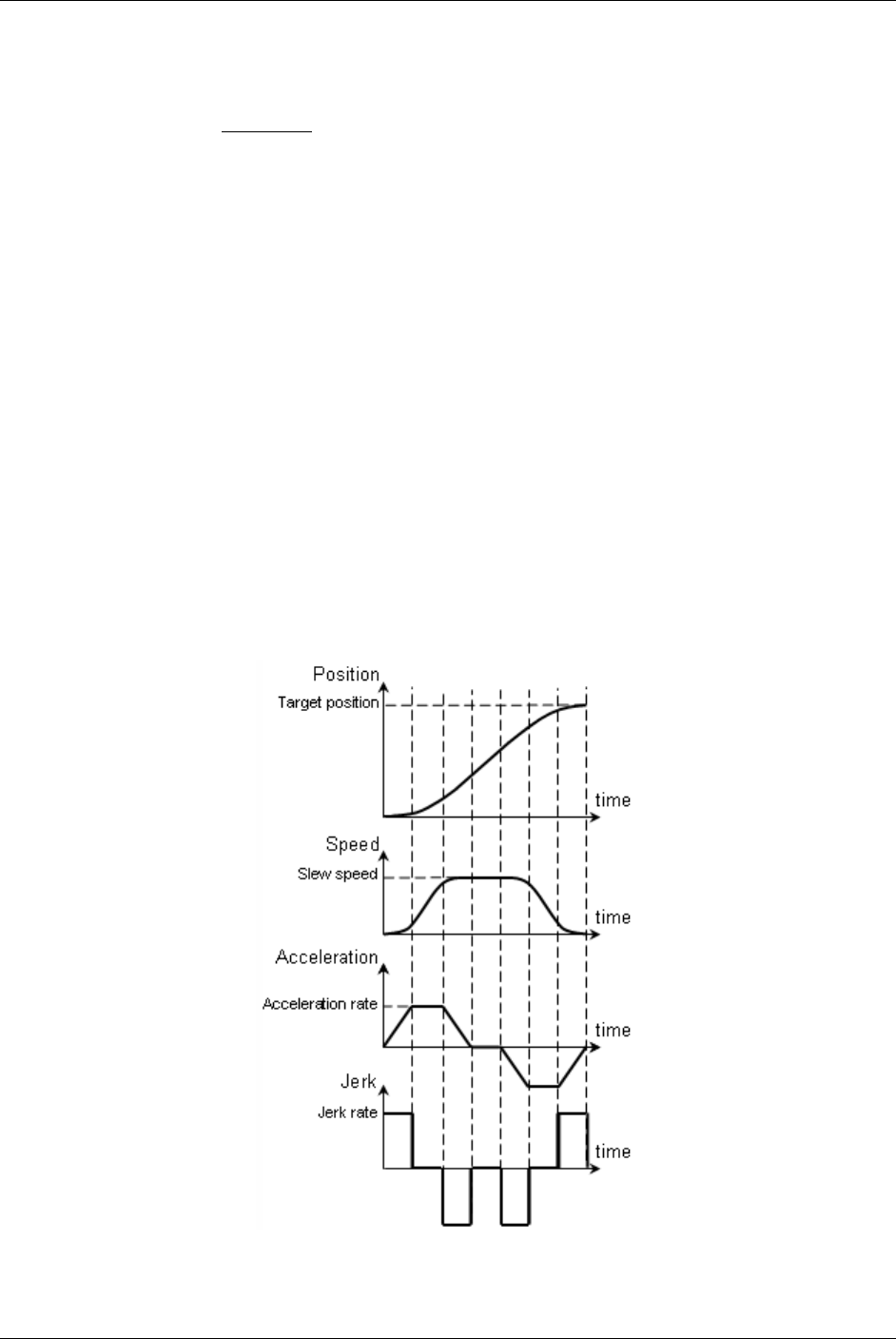 Position
Target position
time
Speed
Slew speed
time
Acceleration
Acceleration rate
time
Jerk
Jerk rate
time